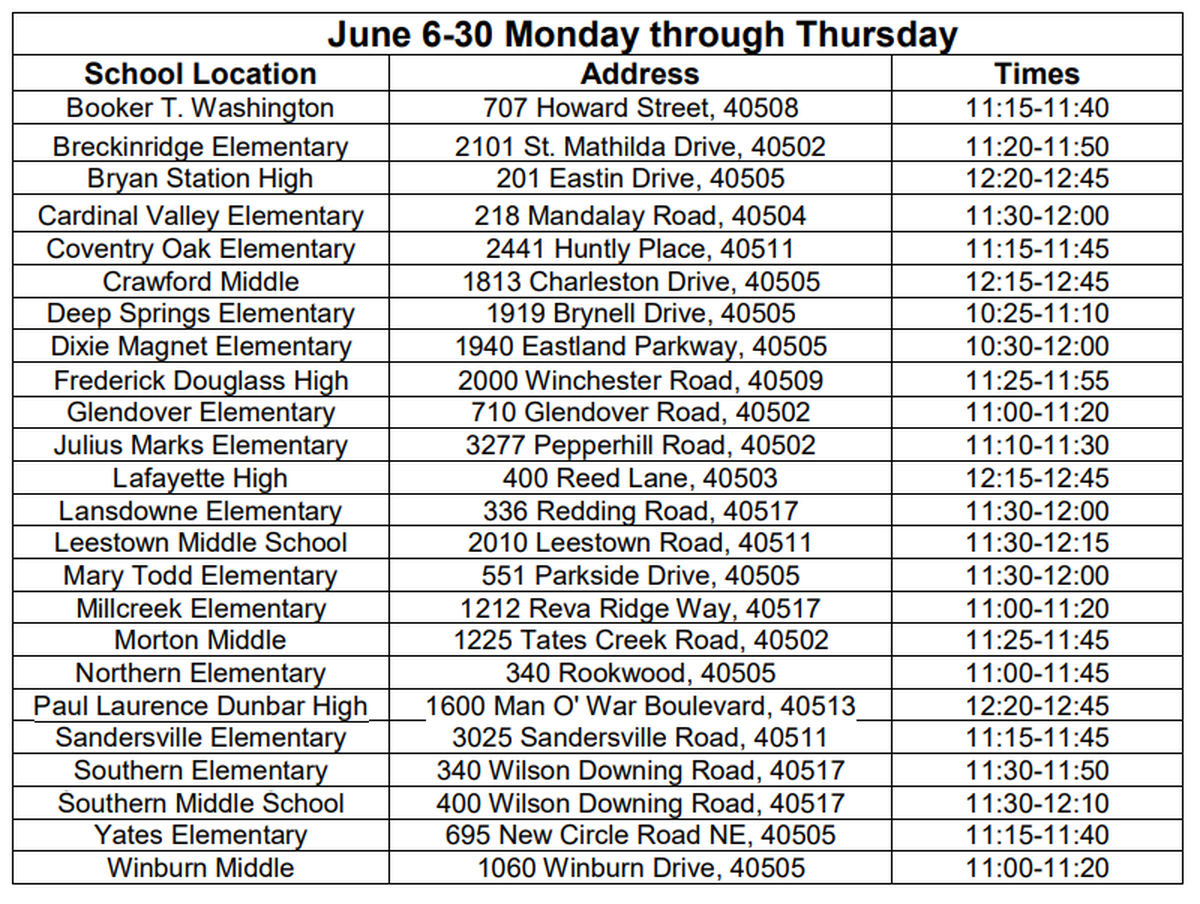 June 6-30 Monday through Thursday

| School Location | Address | Times |
|---|---|---|
| Booker T. Washington | 707 Howard Street, 40508 | 11:15-11:40 |
| Breckinridge Elementary | 2101 St. Mathilda Drive, 40502 | 11:20-11:50 |
| Bryan Station High | 201 Eastin Drive, 40505 | 12:20-12:45 |
| Cardinal Valley Elementary | 218 Mandalay Road, 40504 | 11:30-12:00 |
| Coventry Oak Elementary | 2441 Huntly Place, 40511 | 11:15-11:45 |
| Crawford Middle | 1813 Charleston Drive, 40505 | 12:15-12:45 |
| Deep Springs Elementary | 1919 Brynell Drive, 40505 | 10:25-11:10 |
| Dixie Magnet Elementary | 1940 Eastland Parkway, 40505 | 10:30-12:00 |
| Frederick Douglass High | 2000 Winchester Road, 40509 | 11:25-11:55 |
| Glendover Elementary | 710 Glendover Road, 40502 | 11:00-11:20 |
| Julius Marks Elementary | 3277 Pepperhill Road, 40502 | 11:10-11:30 |
| Lafayette High | 400 Reed Lane, 40503 | 12:15-12:45 |
| Lansdowne Elementary | 336 Redding Road, 40517 | 11:30-12:00 |
| Leestown Middle School | 2010 Leestown Road, 40511 | 11:30-12:15 |
| Mary Todd Elementary | 551 Parkside Drive, 40505 | 11:30-12:00 |
| Millcreek Elementary | 1212 Reva Ridge Way, 40517 | 11:00-11:20 |
| Morton Middle | 1225 Tates Creek Road, 40502 | 11:25-11:45 |
| Northern Elementary | 340 Rookwood, 40505 | 11:00-11:45 |
| Paul Laurence Dunbar High | 1600 Man O' War Boulevard, 40513 | 12:20-12:45 |
| Sandersville Elementary | 3025 Sandersville Road, 40511 | 11:15-11:45 |
| Southern Elementary | 340 Wilson Downing Road, 40517 | 11:30-11:50 |
| Southern Middle School | 400 Wilson Downing Road, 40517 | 11:30-12:10 |
| Yates Elementary | 695 New Circle Road NE, 40505 | 11:15-11:40 |
| Winburn Middle | 1060 Winburn Drive, 40505 | 11:00-11:20 |